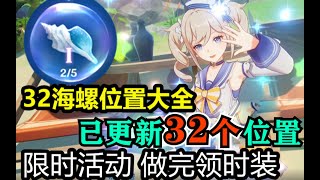 I
2/5
32海螺位置大全
已更新32个位置
限时活动 做完领时装